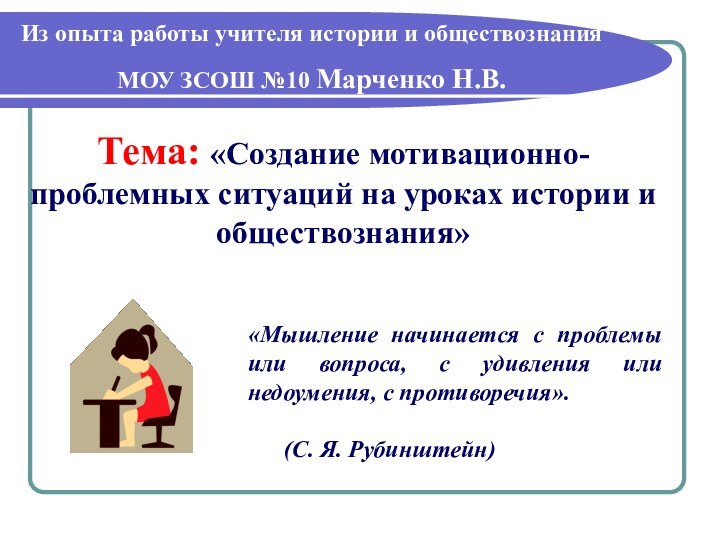 Из опыта работы учителя истории и обществознания
МОУ ЗСОШ №10 Марченко Н.В.

Тема: «Создание мотивационно-проблемных ситуаций на уроках истории и обществознания»

«Мышление начинается с проблемы или вопроса, с удивления или недоумения, с противоречия».

(С. Я. Рубинштейн)